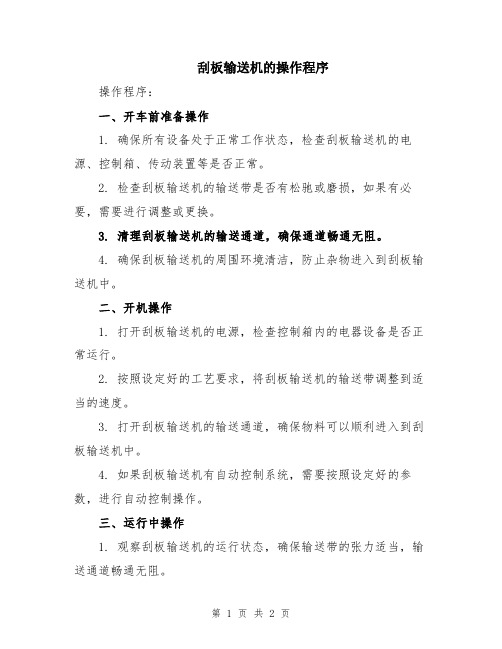 刮板输送机的操作程序

操作程序：

一、开车前准备操作

1. 确保所有设备处于正常工作状态，检查刮板输送机的电源、控制箱、传动装置等是否正常。

2. 检查刮板输送机的输送带是否有松弛或磨损，如果有必要，需要进行调整或更换。

3. 清理刮板输送机的输送通道，确保通道畅通无阻。

4. 确保刮板输送机的周围环境清洁，防止杂物进入到刮板输送机中。

二、开机操作

1. 打开刮板输送机的电源，检查控制箱内的电器设备是否正常运行。

2. 按照设定好的工艺要求，将刮板输送机的输送带调整到适当的速度。

3. 打开刮板输送机的输送通道，确保物料可以顺利进入到刮板输送机中。

4. 如果刮板输送机有自动控制系统，需要按照设定好的参数，进行自动控制操作。

三、运行中操作

1. 观察刮板输送机的运行状态，确保输送带的张力适当，输送通道畅通无阻。

第 1 页 共 2 页